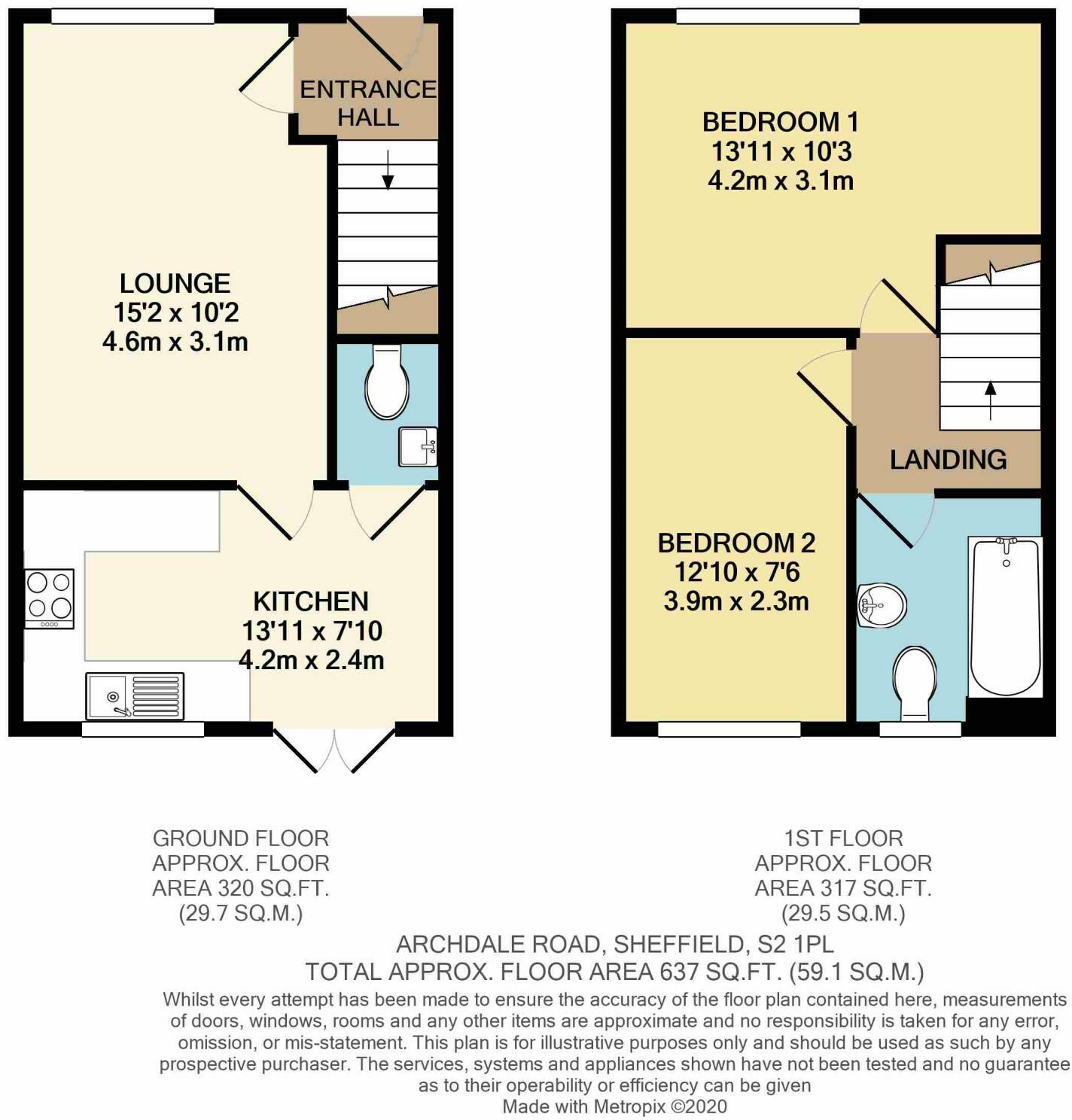 ENTRANCE HALL

LOUNGE
15'2 x 10'2
4.6m x 3.1m

KITCHEN
13'11 x 7'10
4.2m x 2.4m

BEDROOM 1
13'11 x 10'3
4.2m x 3.1m

LANDING

BEDROOM 2
12'10 x 7'6
3.9m x 2.3m

GROUND FLOOR
APPROX. FLOOR
AREA 320 SQ.FT.
(29.7 SQ.M.)

1ST FLOOR
APPROX. FLOOR
AREA 317 SQ.FT.
(29.5 SQ.M.)

ARCHDALE ROAD, SHEFFIELD, S2 1PL
TOTAL APPROX. FLOOR AREA 637 SQ.FT. (59.1 SQ.M.)
Whilst every attempt has been made to ensure the accuracy of the floor plan contained here, measurements of doors, windows, rooms and any other items are approximate and no responsibility is taken for any error, omission, or mis-statement. This plan is for illustrative purposes only and should be used as such by any prospective purchaser. The services, systems and appliances shown have not been tested and no guarantee as to their operability or efficiency can be given
Made with Metropix ©2020